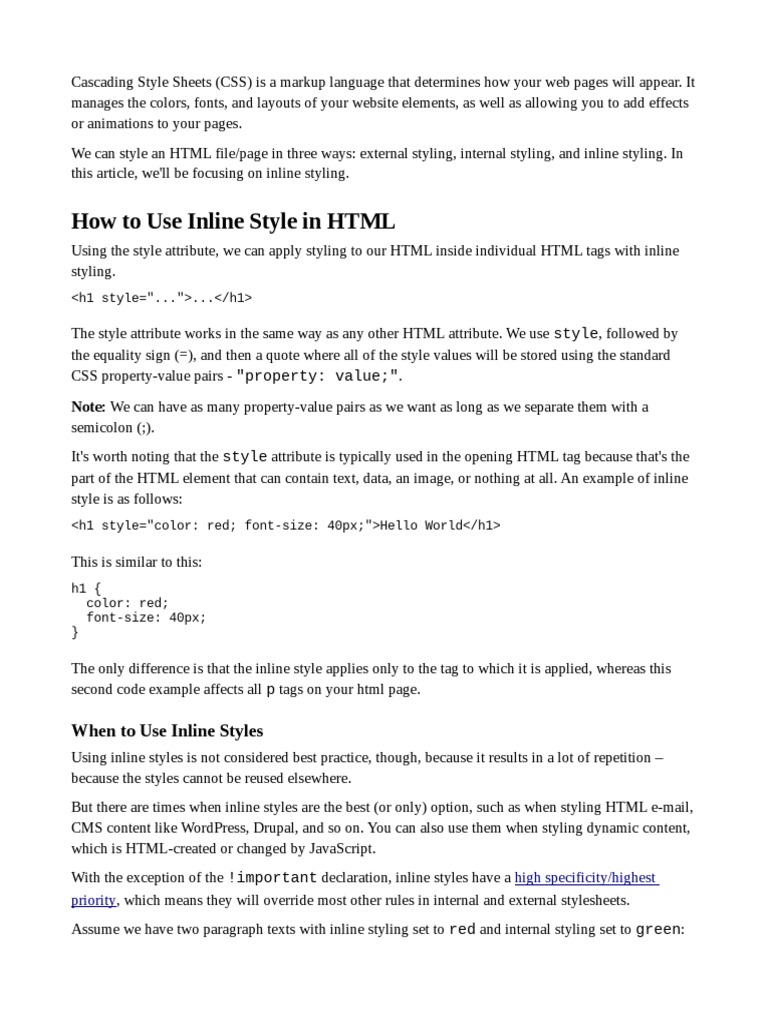 Cascading Style Sheets (CSS) is a markup language that determines how your web pages will appear. It manages the colors, fonts, and layouts of your website elements, as well as allowing you to add effects or animations to your pages.

We can style an HTML file/page in three ways: external styling, internal styling, and inline styling. In this article, we'll be focusing on inline styling.

How to Use Inline Style in HTML

Using the style attribute, we can apply styling to our HTML inside individual HTML tags with inline styling.

<h1 style="...">...</h1>

The style attribute works in the same way as any other HTML attribute. We use style, followed by the equality sign (=), and then a quote where all of the style values will be stored using the standard CSS property-value pairs - "property: value;".

Note: We can have as many property-value pairs as we want as long as we separate them with a semicolon (;).

It's worth noting that the style attribute is typically used in the opening HTML tag because that's the part of the HTML element that can contain text, data, an image, or nothing at all. An example of inline style is as follows:

<h1 style="color: red; font-size: 40px;">Hello World</h1>

This is similar to this:

h1 {
  color: red;
  font-size: 40px;
}

The only difference is that the inline style applies only to the tag to which it is applied, whereas this second code example affects all p tags on your html page.

When to Use Inline Styles

Using inline styles is not considered best practice, though, because it results in a lot of repetition – because the styles cannot be reused elsewhere.

But there are times when inline styles are the best (or only) option, such as when styling HTML e-mail, CMS content like WordPress, Drupal, and so on. You can also use them when styling dynamic content, which is HTML-created or changed by JavaScript.

With the exception of the !important declaration, inline styles have a high specificity/highest priority, which means they will override most other rules in internal and external stylesheets.

Assume we have two paragraph texts with inline styling set to red and internal styling set to green: